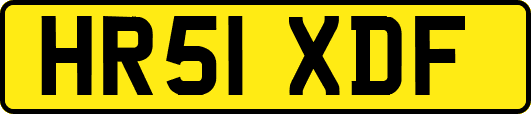 HR51 XDF